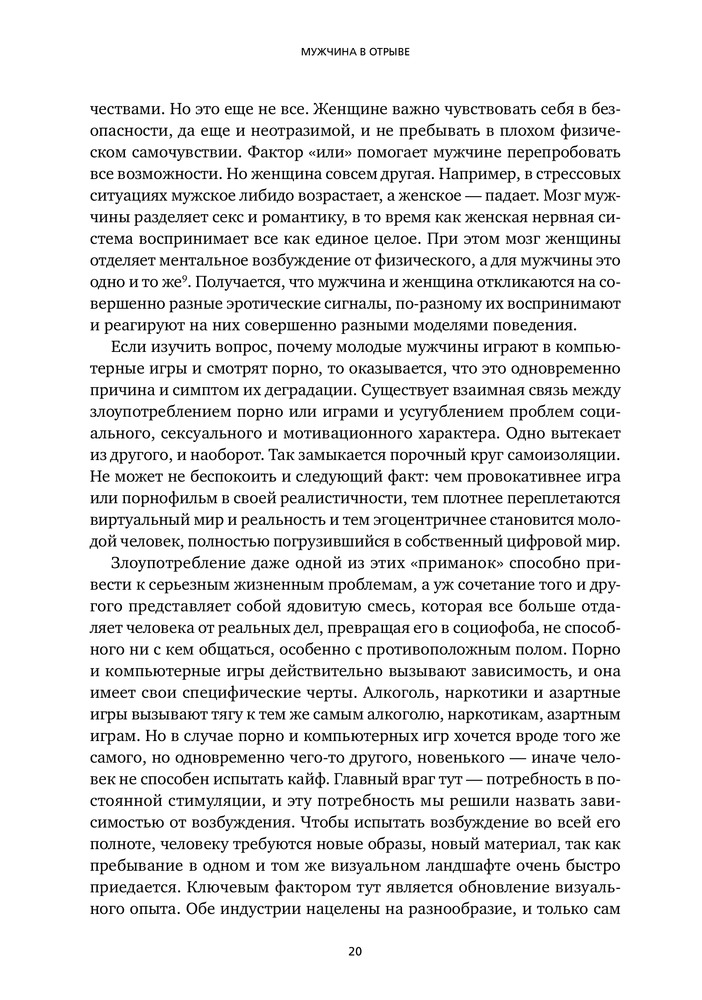 МУЖЧИНА В ОТРЫВЕ

чествами. Но это еще не все. Женщине важно чувствовать себя в безопасности, да еще и неотразимой, и не пребывать в плохом физическом самочувствии. Фактор «или» помогает мужчине перепробовать все возможности. Но женщина совсем другая. Например, в стрессовых ситуациях мужское либидо возрастает, а женское — падает. Мозг мужчины разделяет секс и романтику, в то время как женская нервная система воспринимает все как единое целое. При этом мозг женщины отделяет ментальное возбуждение от физического, а для мужчины это одно и то же$^9$. Получается, что мужчина и женщина откликаются на совершенно разные эротические сигналы, по-разному их воспринимают и реагируют на них совершенно разными моделями поведения.

Если изучить вопрос, почему молодые мужчины играют в компьютерные игры и смотрят порно, то оказывается, что это одновременно причина и симптом их деградации. Существует взаимная связь между злоупотреблением порно или играми и усугублением проблем социального, сексуального и мотивационного характера. Одно вытекает из другого, и наоборот. Так замыкается порочный круг самоизоляции. Не может не беспокоить и следующий факт: чем провокативнее игра или порнофильм в своей реалистичности, тем плотнее переплетаются виртуальный мир и реальность и тем эгоцентричнее становится молодой человек, полностью погрузившийся в собственный цифровой мир.

Злоупотребление даже одной из этих «приманок» способно привести к серьезным жизненным проблемам, а уж сочетание того и другого представляет собой ядовитую смесь, которая все больше отдаляет человека от реальных дел, превращая его в социофоба, не способного ни с кем общаться, особенно с противоположным полом. Порно и компьютерные игры действительно вызывают зависимость, и она имеет свои специфические черты. Алкоголь, наркотики и азартные игры вызывают тягу к тем же самым алкоголю, наркотикам, азартным играм. Но в случае порно и компьютерных игр хочется вроде того же самого, но одновременно чего-то другого, новенького — иначе человек не способен испытать кайф. Главный враг тут — потребность в постоянной стимуляции, и эту потребность мы решили назвать зависимостью от возбуждения. Чтобы испытать возбуждение во всей его полноте, человеку требуются новые образы, новый материал, так как пребывание в одном и том же визуальном ландшафте очень быстро приедается. Ключевым фактором тут является обновление визуального опыта. Обе индустрии нацелены на разнообразие, и только сам

20